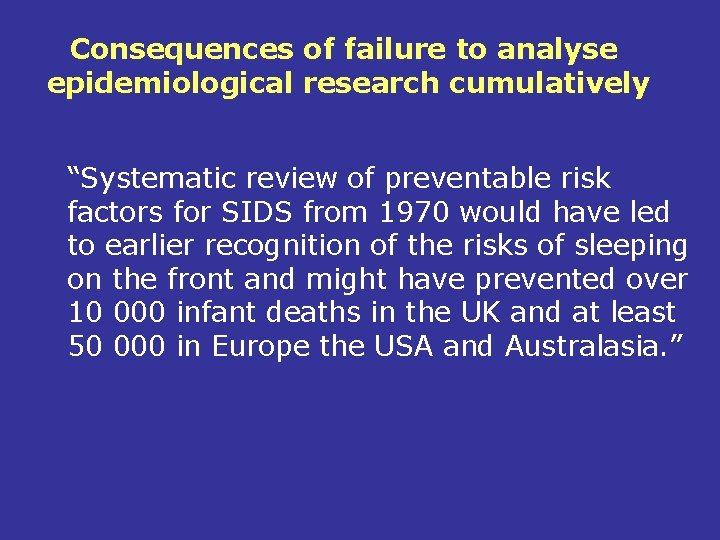 Consequences of failure to analyse epidemiological research cumulatively

“Systematic review of preventable risk factors for SIDS from 1970 would have led to earlier recognition of the risks of sleeping on the front and might have prevented over 10 000 infant deaths in the UK and at least 50 000 in Europe the USA and Australasia.”